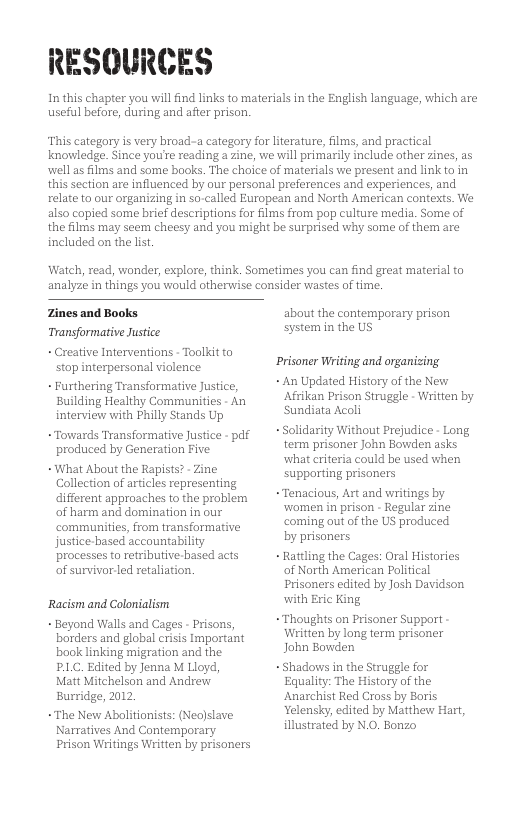 RESOURCES

In this chapter you will find links to materials in the English language, which are useful before, during and after prison.

This category is very broad–a category for literature, films, and practical knowledge. Since you're reading a zine, we will primarily include other zines, as well as films and some books. The choice of materials we present and link to in this section are influenced by our personal preferences and experiences, and relate to our organizing in so-called European and North American contexts. We also copied some brief descriptions for films from pop culture media. Some of the films may seem cheesy and you might be surprised why some of them are included on the list.

Watch, read, wonder, explore, think. Sometimes you can find great material to analyze in things you would otherwise consider wastes of time.

Zines and Books

Transformative Justice

• Creative Interventions - Toolkit to stop interpersonal violence

• Furthering Transformative Justice, Building Healthy Communities - An interview with Philly Stands Up

• Towards Transformative Justice - pdf produced by Generation Five

• What About the Rapists? - Zine Collection of articles representing different approaches to the problem of harm and domination in our communities, from transformative justice-based accountability processes to retributive-based acts of survivor-led retaliation.

Racism and Colonialism

• Beyond Walls and Cages - Prisons, borders and global crisis Important book linking migration and the P.I.C. Edited by Jenna M Lloyd, Matt Mitchelson and Andrew Burridge, 2012.

• The New Abolitionists: (Neo)slave Narratives And Contemporary Prison Writings Written by prisoners about the contemporary prison system in the US

Prisoner Writing and organizing

• An Updated History of the New Afrikan Prison Struggle - Written by Sundiata Acoli

• Solidarity Without Prejudice - Long term prisoner John Bowden asks what criteria could be used when supporting prisoners

• Tenacious, Art and writings by women in prison - Regular zine coming out of the US produced by prisoners

• Rattling the Cages: Oral Histories of North American Political Prisoners edited by Josh Davidson with Eric King

• Thoughts on Prisoner Support - Written by long term prisoner John Bowden

• Shadows in the Struggle for Equality: The History of the Anarchist Red Cross by Boris Yelensky, edited by Matthew Hart, illustrated by N.O. Bonzo